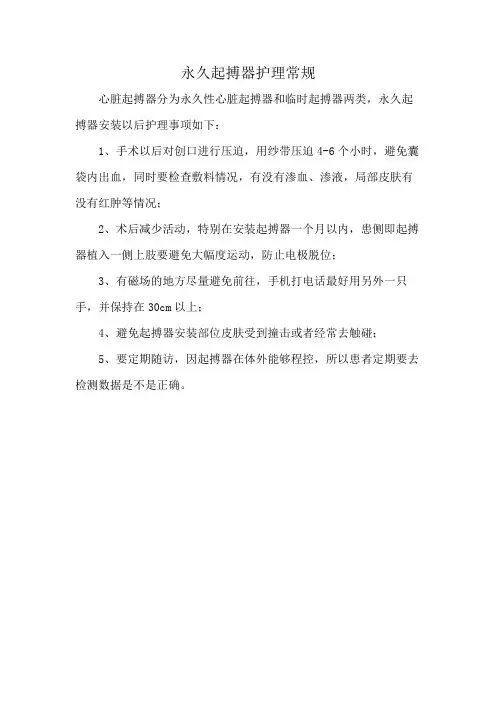 永久起搏器护理常规

心脏起搏器分为永久性心脏起搏器和临时起搏器两类，永久起搏器安装以后护理事项如下：

1、手术以后对创口进行压迫，用纱带压迫 4-6 个小时，避免囊袋内出血，同时要检查敷料情况，有没有渗血、渗液，局部皮肤有没有红肿等情况；

2、术后减少活动，特别在安装起搏器一个月以内，患侧即起搏器植入一侧上肢要避免大幅度运动，防止电极脱位；

3、有磁场的地方尽量避免前往，手机打电话最好用另外一只手，并保持在 30cm 以上；

4、避免起搏器安装部位皮肤受到撞击或者经常去触碰；

5、要定期随访，因起搏器在体外能够程控，所以患者定期要去检测数据是不是正确。